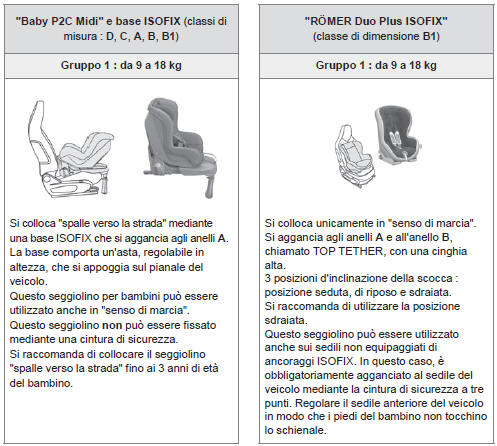 "Baby P2C Midi" e base ISOFIX (classi di misura : D, C, A, B, B1)

Gruppo 1 : da 9 a 18 kg

Si colloca "spalle verso la strada" mediante una base ISOFIX che si aggancia agli anelli A.
La base comporta un'asta, regolabile in altezza, che si appoggia sul pianale del veicolo.
Questo seggiolino per bambini può essere utilizzato anche in "senso di marcia".
Questo seggiolino non può essere fissato mediante una cintura di sicurezza.
Si raccomanda di collocare il seggiolino "spalle verso la strada" fino ai 3 anni di età del bambino.

"RÖMER Duo Plus ISOFIX" (classe di dimensione B1)

Gruppo 1 : da 9 a 18 kg

Si colloca unicamente in "senso di marcia".
Si aggancia agli anelli A e all'anello B, chiamato TOP TETHER, con una cinghia alta.
3 posizioni d'inclinazione della scocca : posizione seduta, di riposo e sdraiata.
Si raccomanda di utilizzare la posizione sdraiata.
Questo seggiolino può essere utilizzato anche sui sedili non equipaggiati di ancoraggi ISOFIX. In questo caso, è obbligatoriamente agganciato al sedile del veicolo mediante la cintura di sicurezza a tre punti. Regolare il sedile anteriore del veicolo in modo che i piedi del bambino non tocchino lo schienale.